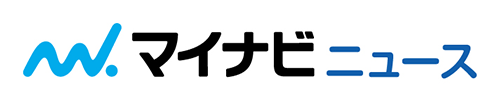 マイナビ ニュース